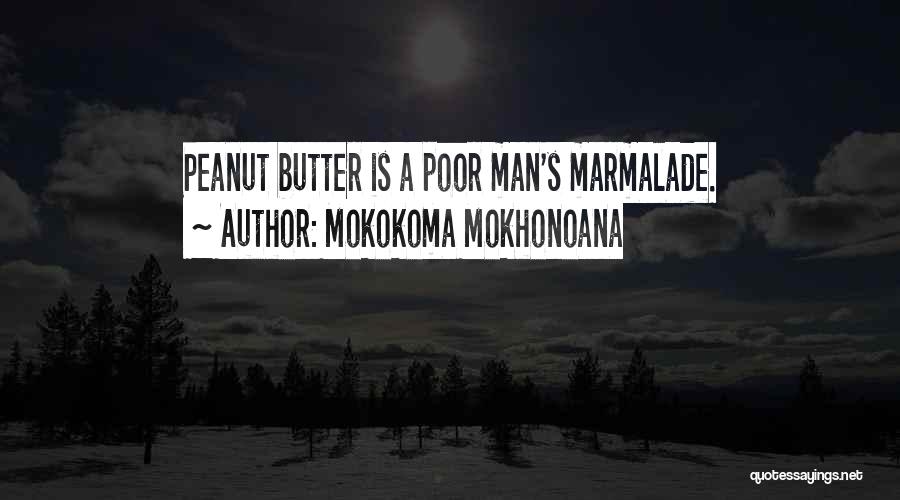 PEANUT BUTTER IS A POOR MAN'S MARMALADE.
~ AUTHOR: MOKOKOMA MOKHONOANA

quotessayings.net